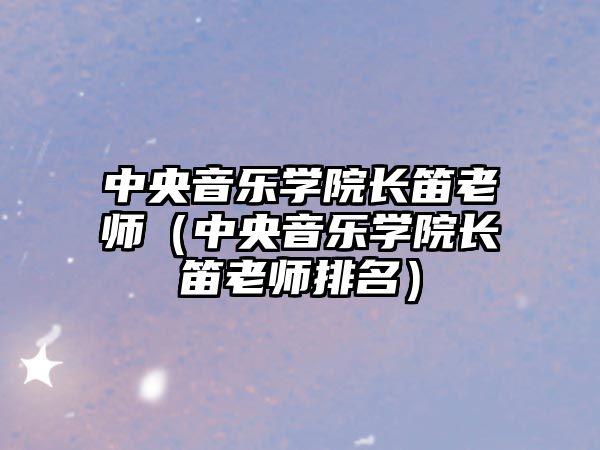 中央音乐学院长笛老师（中央音乐学院长笛老师排名）